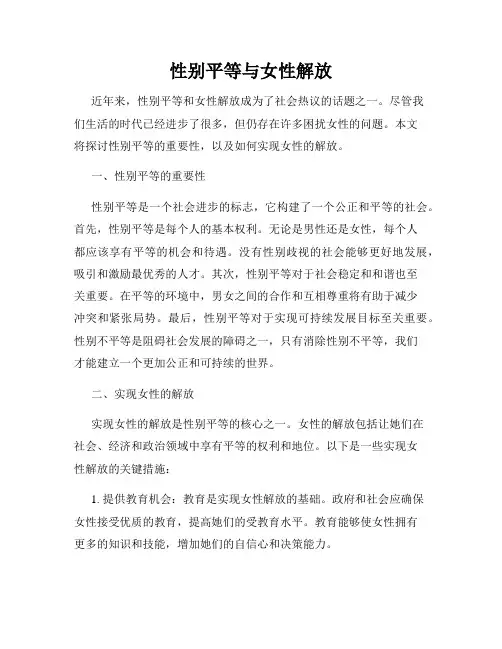 性别平等与女性解放

近年来，性别平等和女性解放成为了社会热议的话题之一。尽管我们生活的时代已经进步了很多，但仍存在许多困扰女性的问题。本文将探讨性别平等的重要性，以及如何实现女性的解放。

一、性别平等的重要性

性别平等是一个社会进步的标志，它构建了一个公正和平等的社会。首先，性别平等是每个人的基本权利。无论是男性还是女性，每个人都应该享有平等的机会和待遇。没有性别歧视的社会能够更好地发展，吸引和激励最优秀的人才。其次，性别平等对于社会稳定和和谐也至关重要。在平等的环境中，男女之间的合作和互相尊重将有助于减少冲突和紧张局势。最后，性别平等对于实现可持续发展目标至关重要。性别不平等是阻碍社会发展的障碍之一，只有消除性别不平等，我们才能建立一个更加公正和可持续的世界。

二、实现女性的解放

实现女性的解放是性别平等的核心之一。女性的解放包括让她们在社会、经济和政治领域中享有平等的权利和地位。以下是一些实现女性解放的关键措施：

1. 提供教育机会：教育是实现女性解放的基础。政府和社会应确保女性接受优质的教育，提高她们的受教育水平。教育能够使女性拥有更多的知识和技能，增加她们的自信心和决策能力。